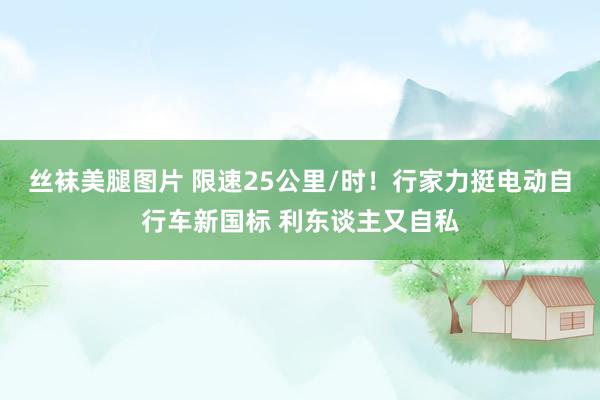 丝袜美腿图片 限速25公里/时！行家力挺电动自行车新国标 利东谈主又自私